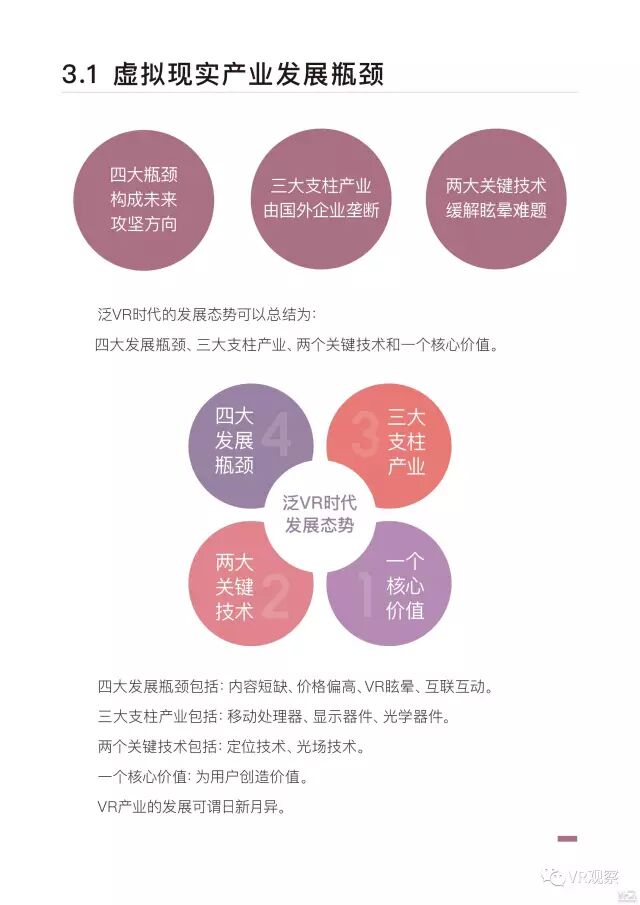 3.1 虚拟现实产业发展瓶颈

四大瓶颈
构成未来
攻坚方向

三大支柱产业
由国外企业垄断

两大关键技术
缓解眩晕难题

泛VR时代的发展态势可以总结为:
四大发展瓶颈、三大支柱产业、两个关键技术和一个核心价值。

四大
发展
瓶颈
4

三大
支柱
产业
3

泛VR时代
发展态势

两大
关键
技术
2

一个
核心
价值
1

四大发展瓶颈包括:内容短缺、价格偏高、VR眩晕、互联互动。
三大支柱产业包括:移动处理器、显示器件、光学器件。
两个关键技术包括:定位技术、光场技术。
一个核心价值:为用户创造价值。
VR产业的发展可谓日新月异。

VR观察